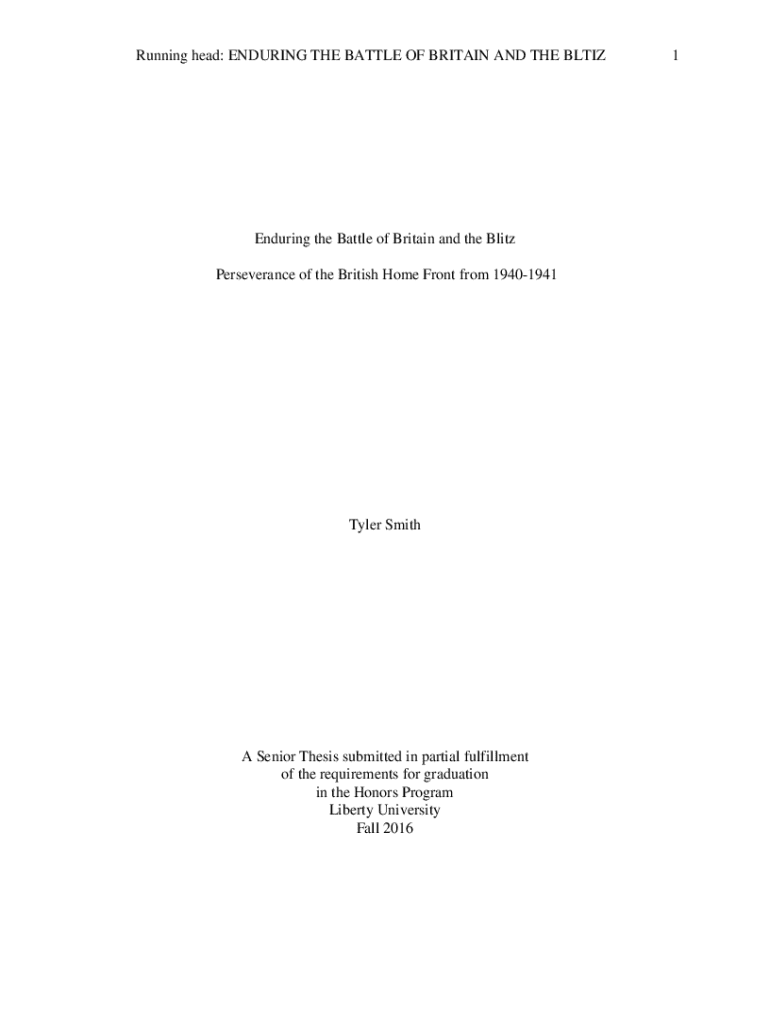 Running head: ENDURING THE BATTLE OF BRITAIN AND THE BLTIZ 1

Enduring the Battle of Britain and the Blitz

Perseverance of the British Home Front from 1940-1941

Tyler Smith

A Senior Thesis submitted in partial fulfillment
of the requirements for graduation
in the Honors Program
Liberty University
Fall 2016